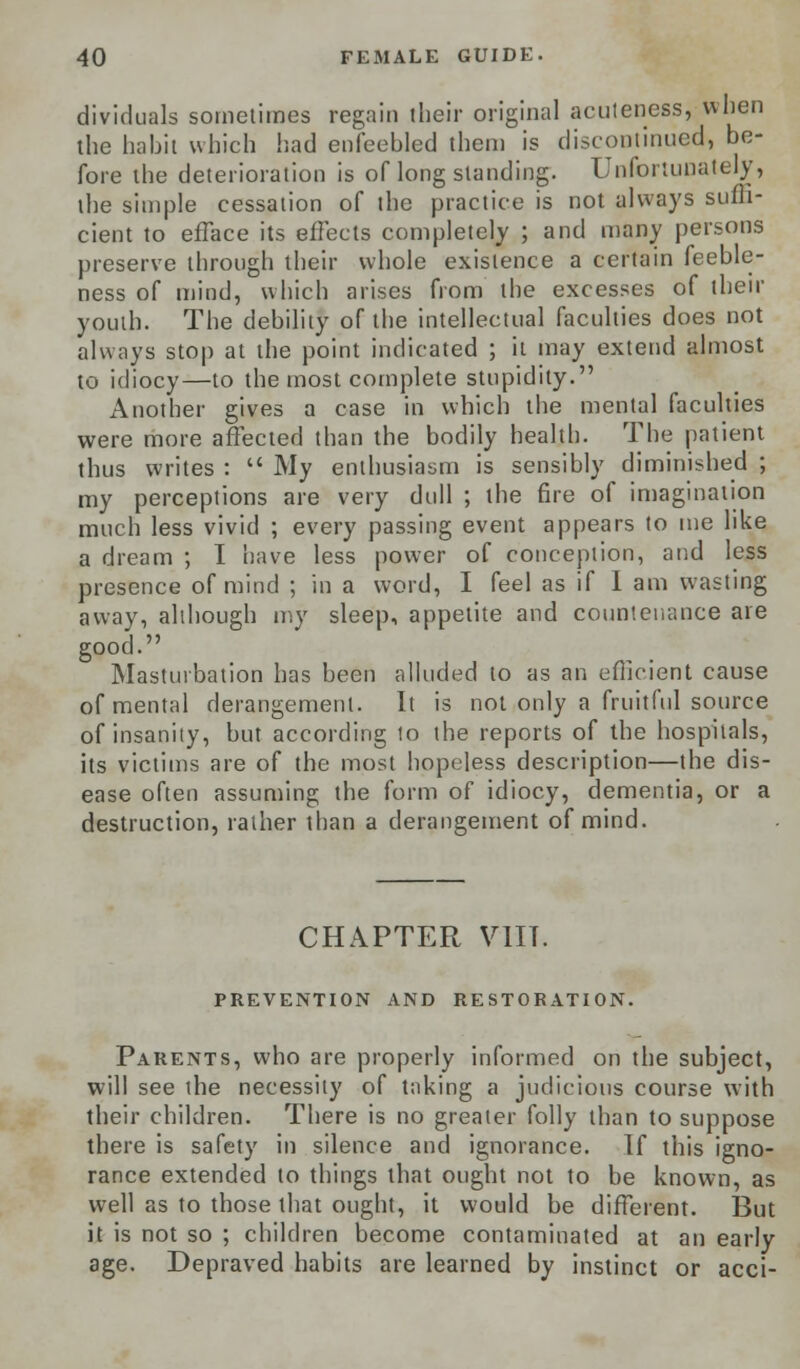 40 FEMALE GUIDE.

dividuals sometimes regain their original acuteness, when the habit which had enfeebled them is discontinued, before the deterioration is of long standing. Unfortunately, the simple cessation of the practice is not always sufficient to efface its effects completely ; and many persons preserve through their whole existence a certain feebleness of mind, which arises from the excesses of their youth. The debility of the intellectual faculties does not always stop at the point indicated ; it may extend almost to idiocy—to the most complete stupidity."

Another gives a case in which the mental faculties were more affected than the bodily health. The patient thus writes : " My enthusiasm is sensibly diminished ; my perceptions are very dull ; the fire of imagination much less vivid ; every passing event appears to me like a dream ; I have less power of conception, and less presence of mind ; in a word, I feel as if I am wasting away, although my sleep, appetite and countenance are good."

Masturbation has been alluded to as an efficient cause of mental derangement. It is not only a fruitful source of insanity, but according to the reports of the hospitals, its victims are of the most hopeless description—the disease often assuming the form of idiocy, dementia, or a destruction, rather than a derangement of mind.

CHAPTER VIII.

PREVENTION AND RESTORATION.

Parents, who are properly informed on the subject, will see the necessity of taking a judicious course with their children. There is no greater folly than to suppose there is safety in silence and ignorance. If this ignorance extended to things that ought not to be known, as well as to those that ought, it would be different. But it is not so ; children become contaminated at an early age. Depraved habits are learned by instinct or acci-